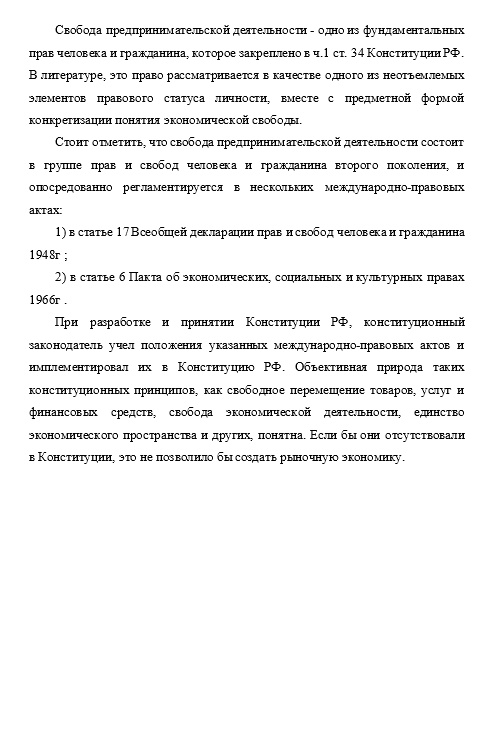 Свобода предпринимательской деятельности - одно из фундаментальных прав человека и гражданина, которое закреплено в ч.1 ст. 34 Конституции РФ. В литературе, это право рассматривается в качестве одного из неотъемлемых элементов правового статуса личности, вместе с предметной формой конкретизации понятия экономической свободы.

Стоит отметить, что свобода предпринимательской деятельности состоит в группе прав и свобод человека и гражданина второго поколения, и опосредованно регламентируется в нескольких международно-правовых актах:

1) в статье 17 Всеобщей декларации прав и свобод человека и гражданина 1948г ;

2) в статье 6 Пакта об экономических, социальных и культурных правах 1966г .

При разработке и принятии Конституции РФ, конституционный законодатель учел положения указанных международно-правовых актов и имплементировал их в Конституцию РФ. Объективная природа таких конституционных принципов, как свободное перемещение товаров, услуг и финансовых средств, свобода экономической деятельности, единство экономического пространства и других, понятна. Если бы они отсутствовали в Конституции, это не позволило бы создать рыночную экономику.